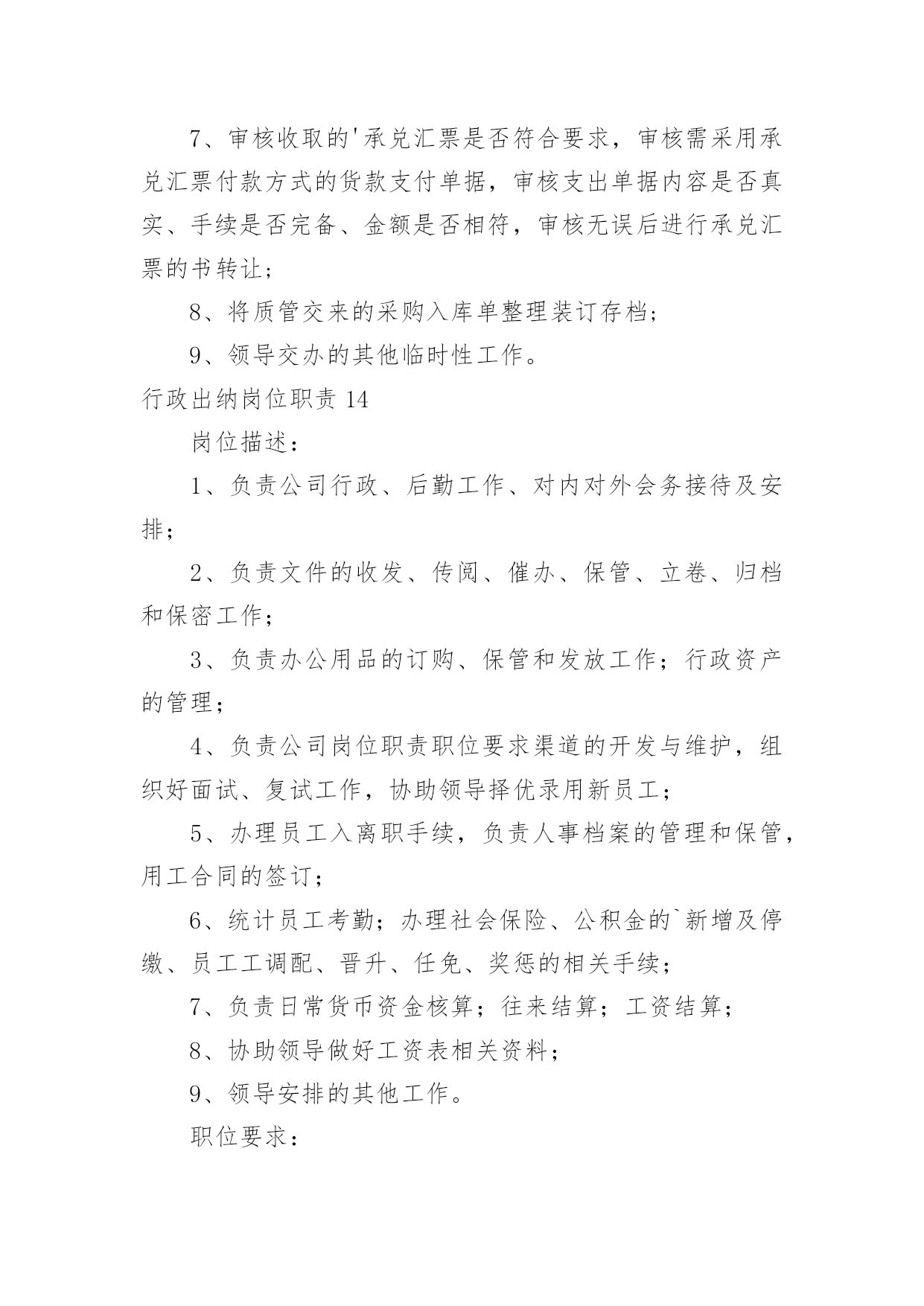 7、审核收取的'承兑汇票是否符合要求，审核需采用承兑汇票付款方式的货款支付单据，审核支出单据内容是否真实、手续是否完备、金额是否相符，审核无误后进行承兑汇票的书转让；

8、将质管交来的采购入库单整理装订存档；

9、领导交办的其他临时性工作。

行政出纳岗位职责 14

岗位描述：

1、负责公司行政、后勤工作、对内对外会务接待及安排；

2、负责文件的收发、传阅、催办、保管、立卷、归档和保密工作；

3、负责办公用品的订购、保管和发放工作；行政资产的管理；

4、负责公司岗位职责职位要求渠道的开发与维护，组织好面试、复试工作，协助领导择优录用新员工；

5、办理员工入离职手续，负责人事档案的管理和保管，用工合同的签订；

6、统计员工考勤；办理社会保险、公积金的`新增及停缴、员工工调配、晋升、任免、奖惩的相关手续；

7、负责日常货币资金核算；往来结算；工资结算；

8、协助领导做好工资表相关资料；

9、领导安排的其他工作。

职位要求：